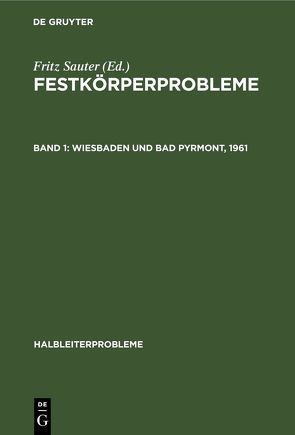 DE GRUYTER

Fritz Sauter (Ed.)
FESTKÖRPERPROBLEME

BAND 1: WIESBADEN UND BAD PYRMONT, 1961

HALBLEITERPROBLEME

DE
G